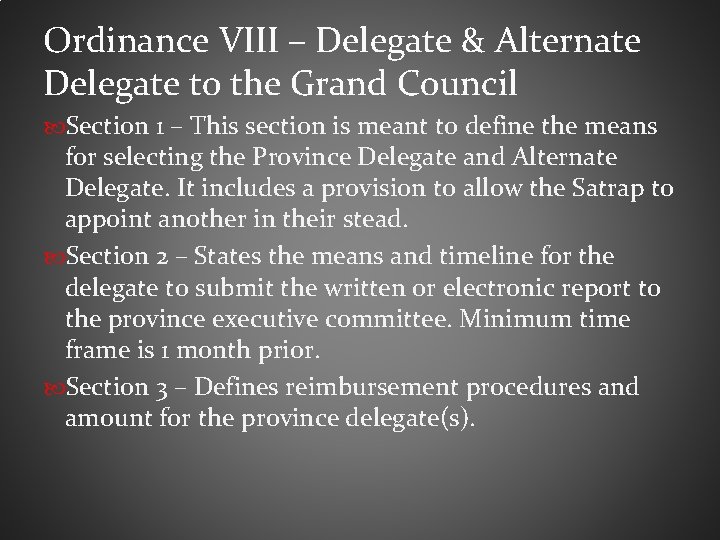 Ordinance VIII – Delegate & Alternate Delegate to the Grand Council

Section 1 – This section is meant to define the means for selecting the Province Delegate and Alternate Delegate. It includes a provision to allow the Satrap to appoint another in their stead.

Section 2 – States the means and timeline for the delegate to submit the written or electronic report to the province executive committee. Minimum time frame is 1 month prior.

Section 3 – Defines reimbursement procedures and amount for the province delegate(s).